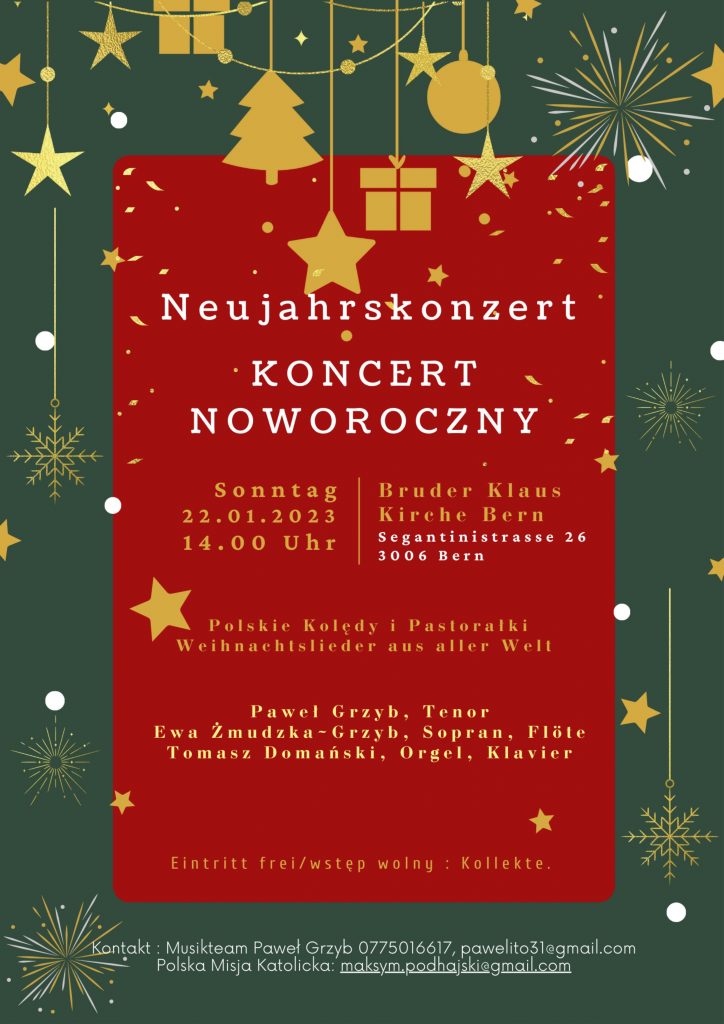 Neujahrskonzert

KONCERT NOWOROCZNY

Sonntag
22.01.2023
14.00 Uhr

Bruder Klaus
Kirche Bern
Segantinistrasse 26
3006 Bern

Polskie Kolędy i Pastorałki
Weihnachtslieder aus aller Welt

Paweł Grzyb, Tenor
Ewa Żmudzka-Grzyb, Sopran, Flöte
Tomasz Domański, Orgel, Klavier

Eintritt frei/wstęp wolny : Kollekte.

Kontakt : Musikteam Paweł Grzyb 0775016617, pawelito31@gmail.com
Polska Misja Katolicka: maksym.podhajski@gmail.com